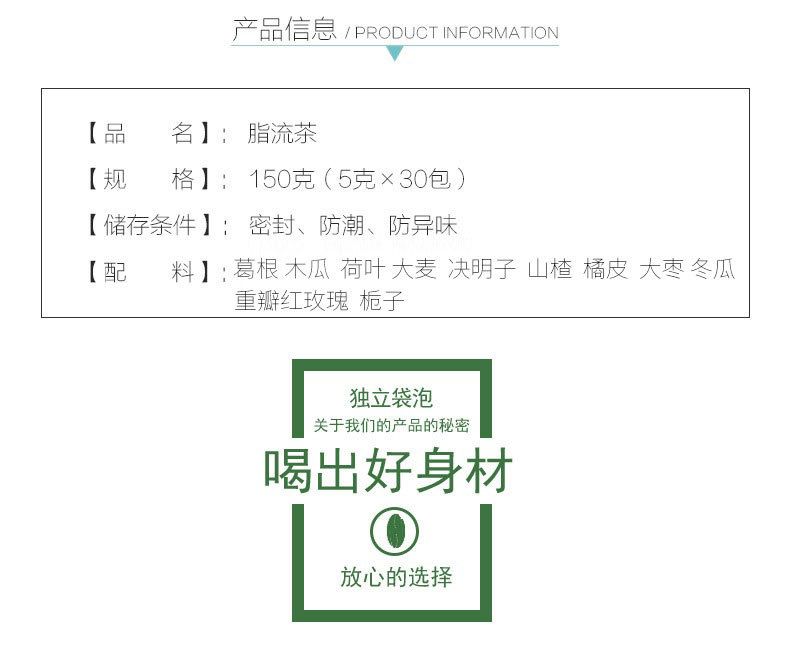 产品信息 / PRODUCT INFORMATION

【品 名】: 脂流茶

【规 格】: 150克(5克×30包)

【储存条件】: 密封、防潮、防异味

【配 料】: 葛根 木瓜 荷叶 大麦 决明子 山楂 橘皮 大枣 冬瓜 重瓣红玫瑰 栀子

独立袋泡

关于我们的产品的秘密

喝出好身材

放心的选择